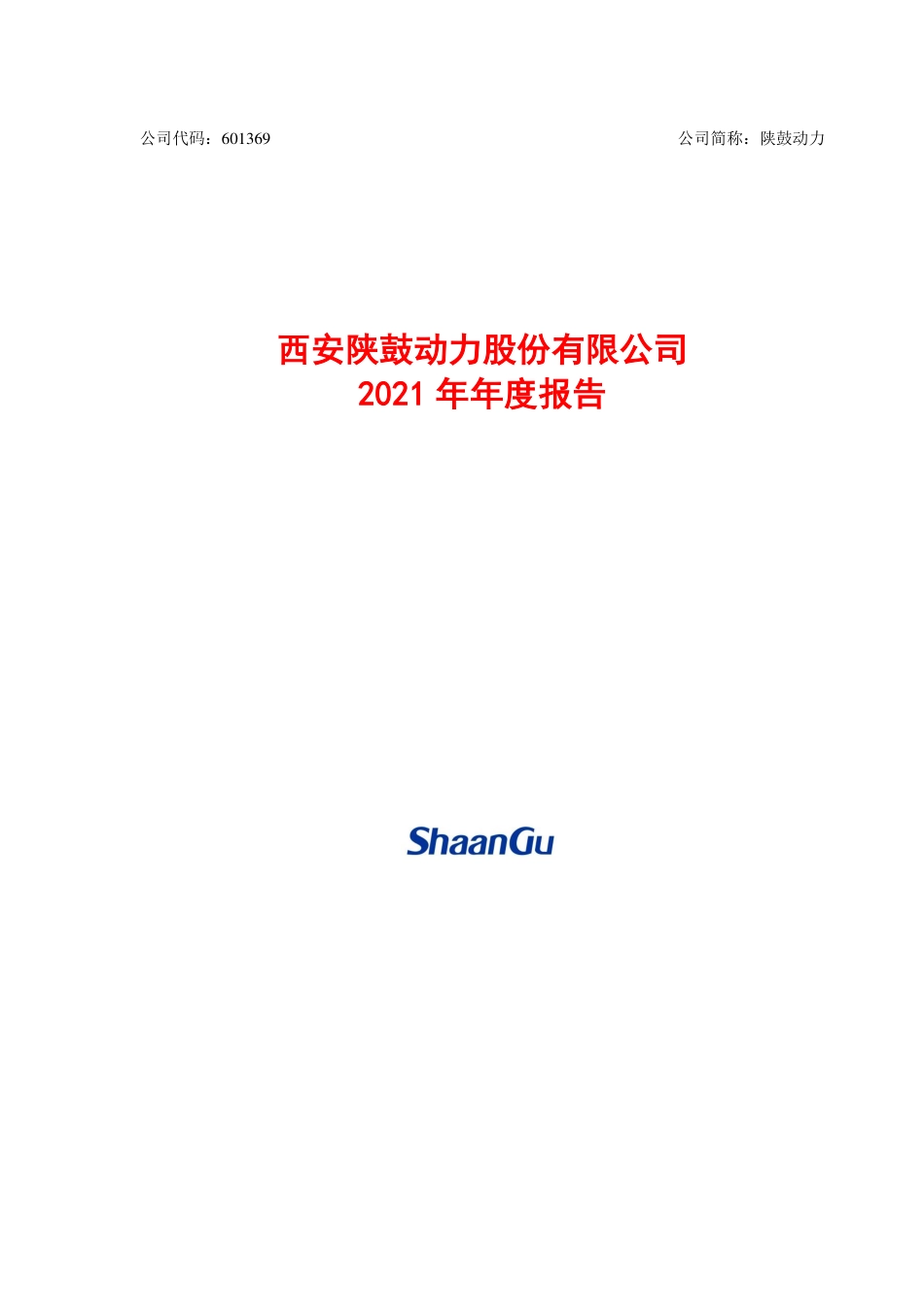 公司代码：601369

公司简称：陕鼓动力

西安陕鼓动力股份有限公司
2021 年年度报告

ShaanGu